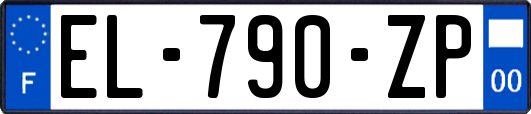 F
EL-790-ZP
00